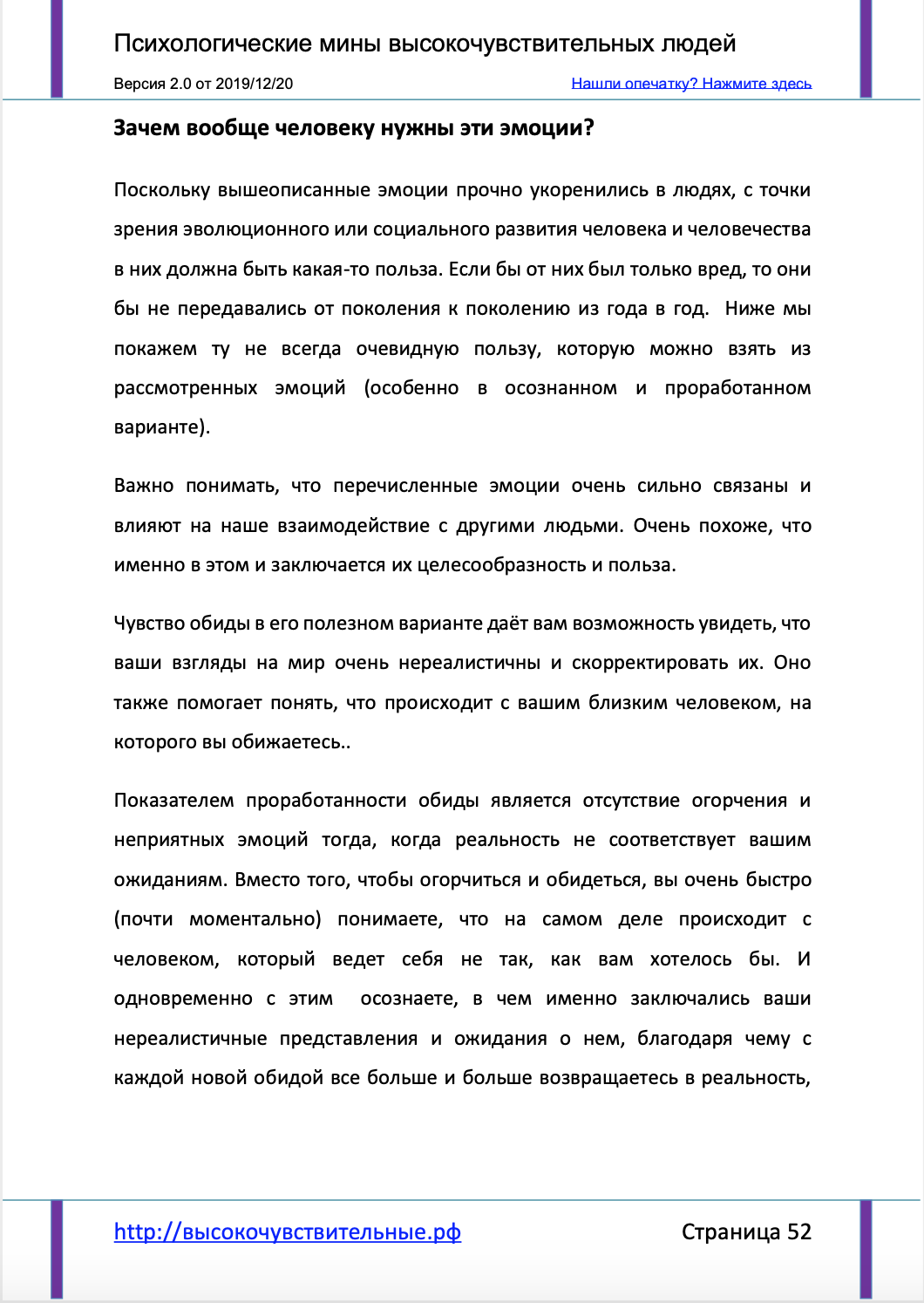 Психологические мины высокочувствительных людей

Версия 2.0 от 2019/12/20

Нашли опечатку? Нажмите здесь

Зачем вообще человеку нужны эти эмоции?

Поскольку вышеописанные эмоции прочно укоренились в людях, с точки зрения эволюционного или социального развития человека и человечества в них должна быть какая-то польза. Если бы от них был только вред, то они бы не передавались от поколения к поколению из года в год. Ниже мы покажем ту не всегда очевидную пользу, которую можно взять из рассмотренных эмоций (особенно в осознанном и проработанном варианте).

Важно понимать, что перечисленные эмоции очень сильно связаны и влияют на наше взаимодействие с другими людьми. Очень похоже, что именно в этом и заключается их целесообразность и польза.

Чувство обиды в его полезном варианте даёт вам возможность увидеть, что ваши взгляды на мир очень нереалистичны и скорректировать их. Оно также помогает понять, что происходит с вашим близким человеком, на которого вы обижаетесь..

Показателем проработанности обиды является отсутствие огорчения и неприятных эмоций тогда, когда реальность не соответствует вашим ожиданиям. Вместо того, чтобы огорчиться и обидеться, вы очень быстро (почти моментально) понимаете, что на самом деле происходит с человеком, который ведет себя не так, как вам хотелось бы. И одновременно с этим осознаете, в чем именно заключались ваши нереалистичные представления и ожидания о нем, благодаря чему с каждой новой обидой все больше и больше возвращаетесь в реальность,

http://высокочувствительные.рф

Страница 52